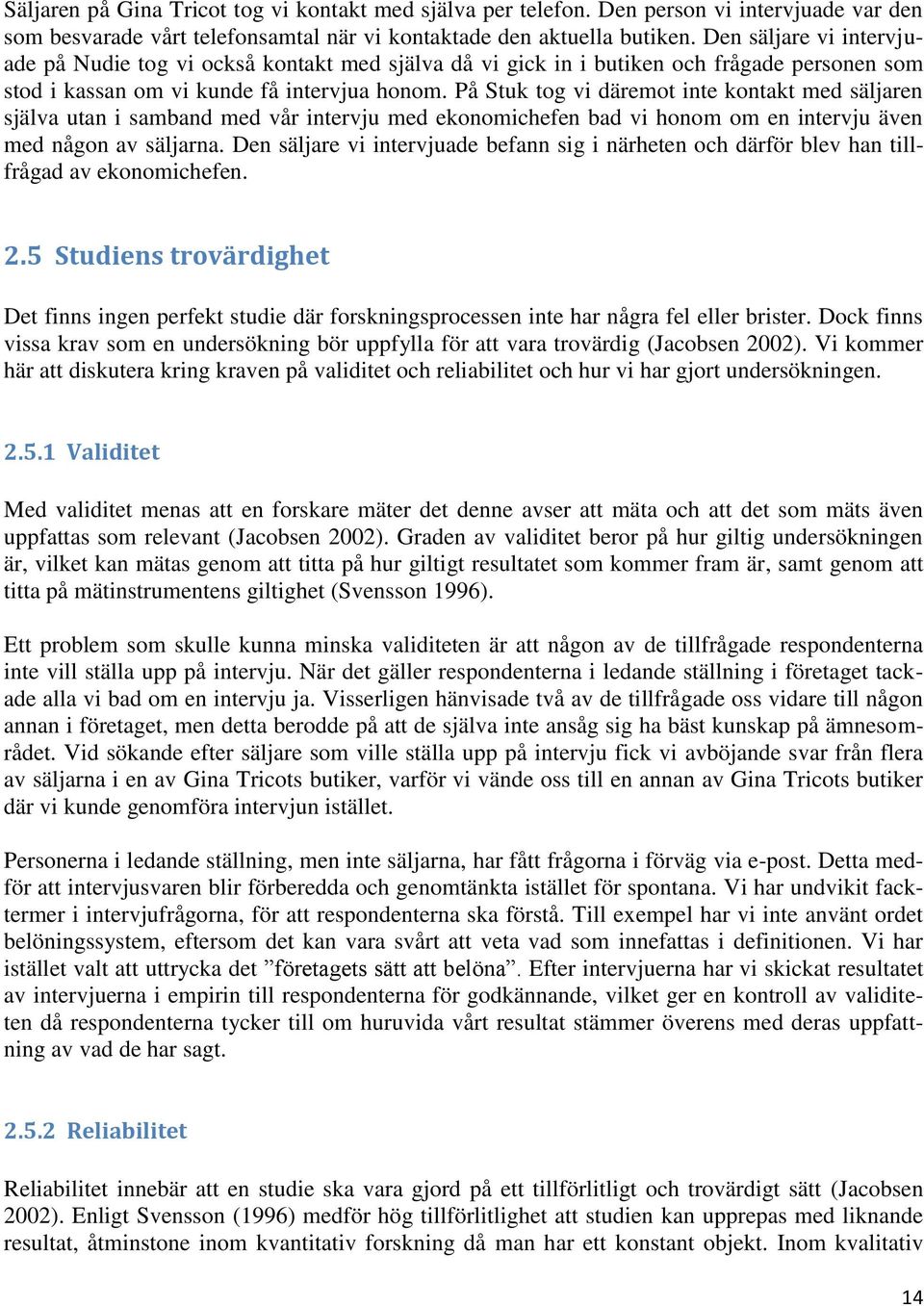 Säljaren på Gina Tricot tog vi kontakt med själva per telefon. Den person vi intervjuade var den som besvarade vårt telefonsamtal när vi kontaktade den aktuella butiken. Den säljare vi intervjuade på Nudie tog vi också kontakt med själva då vi gick in i butiken och frågade personen som stod i kassan om vi kunde få intervjua honom. På Stuk tog vi däremot inte kontakt med säljaren själva utan i samband med vår intervju med ekonomichefen bad vi honom om en intervju även med någon av säljarna. Den säljare vi intervjuade befann sig i närheten och därför blev han tillfrågad av ekonomichefen.

2.5 Studiens trovärdighet

Det finns ingen perfekt studie där forskningsprocessen inte har några fel eller brister. Dock finns vissa krav som en undersökning bör uppfylla för att vara trovärdig (Jacobsen 2002). Vi kommer här att diskutera kring kraven på validitet och reliabilitet och hur vi har gjort undersökningen.

2.5.1 Validitet

Med validitet menas att en forskare mäter det denne avser att mäta och att det som mäts även uppfattas som relevant (Jacobsen 2002). Graden av validitet beror på hur giltig undersökningen är, vilket kan mätas genom att titta på hur giltigt resultatet som kommer fram är, samt genom att titta på mätinstrumentens giltighet (Svensson 1996).

Ett problem som skulle kunna minska validiteten är att någon av de tillfrågade respondenterna inte vill ställa upp på intervju. När det gäller respondenterna i ledande ställning i företaget tackade alla vi bad om en intervju ja. Visserligen hänvisade två av de tillfrågade oss vidare till någon annan i företaget, men detta berodde på att de själva inte ansåg sig ha bäst kunskap på ämnesområdet. Vid sökande efter säljare som ville ställa upp på intervju fick vi avböjande svar från flera av säljarna i en av Gina Tricots butiker, varför vi vände oss till en annan av Gina Tricots butiker där vi kunde genomföra intervjun istället.

Personerna i ledande ställning, men inte säljarna, har fått frågorna i förväg via e-post. Detta medför att intervjusvaren blir förberedda och genomtänkta istället för spontana. Vi har undvikit facktermer i intervjufrågorna, för att respondenterna ska förstå. Till exempel har vi inte använt ordet belöningssystem, eftersom det kan vara svårt att veta vad som innefattas i definitionen. Vi har istället valt att uttrycka det ”företagets sätt att belöna”. Efter intervjuerna har vi skickat resultatet av intervjuerna i empirin till respondenterna för godkännande, vilket ger en kontroll av validiteten då respondenterna tycker till om huruvida vårt resultat stämmer överens med deras uppfattning av vad de har sagt.

2.5.2 Reliabilitet

Reliabilitet innebär att en studie ska vara gjord på ett tillförlitligt och trovärdigt sätt (Jacobsen 2002). Enligt Svensson (1996) medför hög tillförlitlighet att studien kan upprepas med liknande resultat, åtminstone inom kvantitativ forskning då man har ett konstant objekt. Inom kvalitativ

14